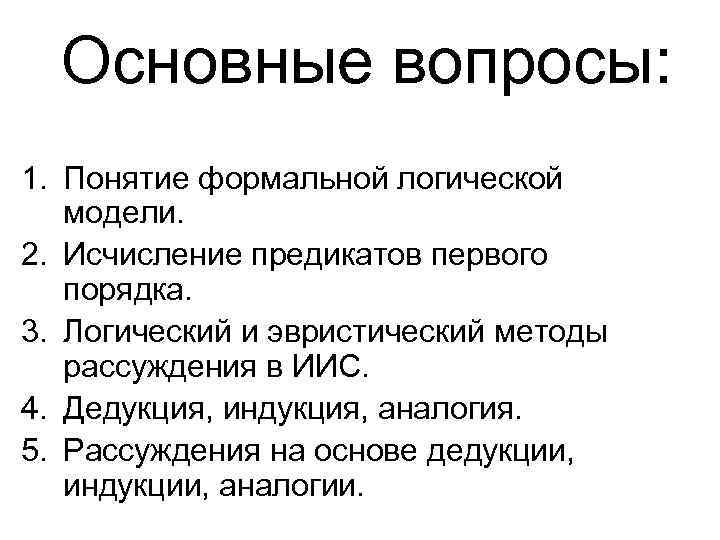 Основные вопросы:

1. Понятие формальной логической модели.
2. Исчисление предикатов первого порядка.
3. Логический и эвристический методы рассуждения в ИИС.
4. Дедукция, индукция, аналогия.
5. Рассуждения на основе дедукции, индукции, аналогии.